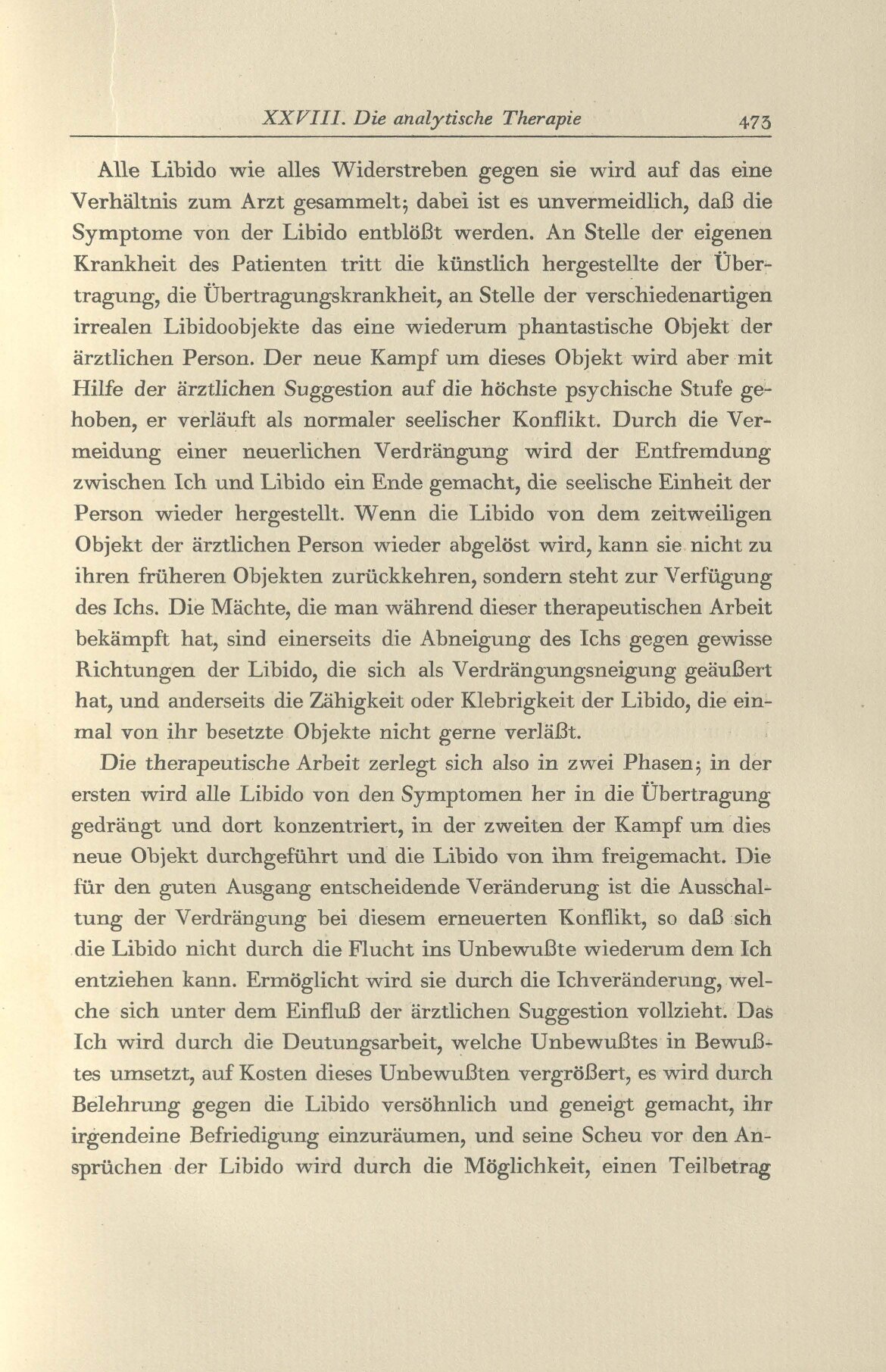 XXVIII. Die analytische Therapie 473

Alle Libido wie alles Widerstreben gegen sie wird auf das eine Verhältnis zum Arzt gesammelt; dabei ist es unvermeidlich, daß die Symptome von der Libido entblößt werden. An Stelle der eigenen Krankheit des Patienten tritt die künstlich hergestellte der Übertragung, die Übertragungskrankheit, an Stelle der verschiedenartigen irrealen Libidoobjekte das eine wiederum phantastische Objekt der ärztlichen Person. Der neue Kampf um dieses Objekt wird aber mit Hilfe der ärztlichen Suggestion auf die höchste psychische Stufe gehoben, er verläuft als normaler seelischer Konflikt. Durch die Vermeidung einer neuerlichen Verdrängung wird der Entfremdung zwischen Ich und Libido ein Ende gemacht, die seelische Einheit der Person wieder hergestellt. Wenn die Libido von dem zeitweiligen Objekt der ärztlichen Person wieder abgelöst wird, kann sie nicht zu ihren früheren Objekten zurückkehren, sondern steht zur Verfügung des Ichs. Die Mächte, die man während dieser therapeutischen Arbeit bekämpft hat, sind einerseits die Abneigung des Ichs gegen gewisse Richtungen der Libido, die sich als Verdrängungsneigung geäußert hat, und anderseits die Zähigkeit oder Klebrigkeit der Libido, die einmal von ihr besetzte Objekte nicht gerne verläßt.

Die therapeutische Arbeit zerlegt sich also in zwei Phasen; in der ersten wird alle Libido von den Symptomen her in die Übertragung gedrängt und dort konzentriert, in der zweiten der Kampf um dies neue Objekt durchgeführt und die Libido von ihm freigemacht. Die für den guten Ausgang entscheidende Veränderung ist die Ausschaltung der Verdrängung bei diesem erneuerten Konflikt, so daß sich die Libido nicht durch die Flucht ins Unbewußte wiederum dem Ich entziehen kann. Ermöglicht wird sie durch die Ichveränderung, welche sich unter dem Einfluß der ärztlichen Suggestion vollzieht. Das Ich wird durch die Deutungsarbeit, welche Unbewußtes in Bewußtes umsetzt, auf Kosten dieses Unbewußten vergrößert, es wird durch Belehrung gegen die Libido versöhnlich und geneigt gemacht, ihr irgendeine Befriedigung einzuräumen, und seine Scheu vor den Ansprüchen der Libido wird durch die Möglichkeit, einen Teilbetrag